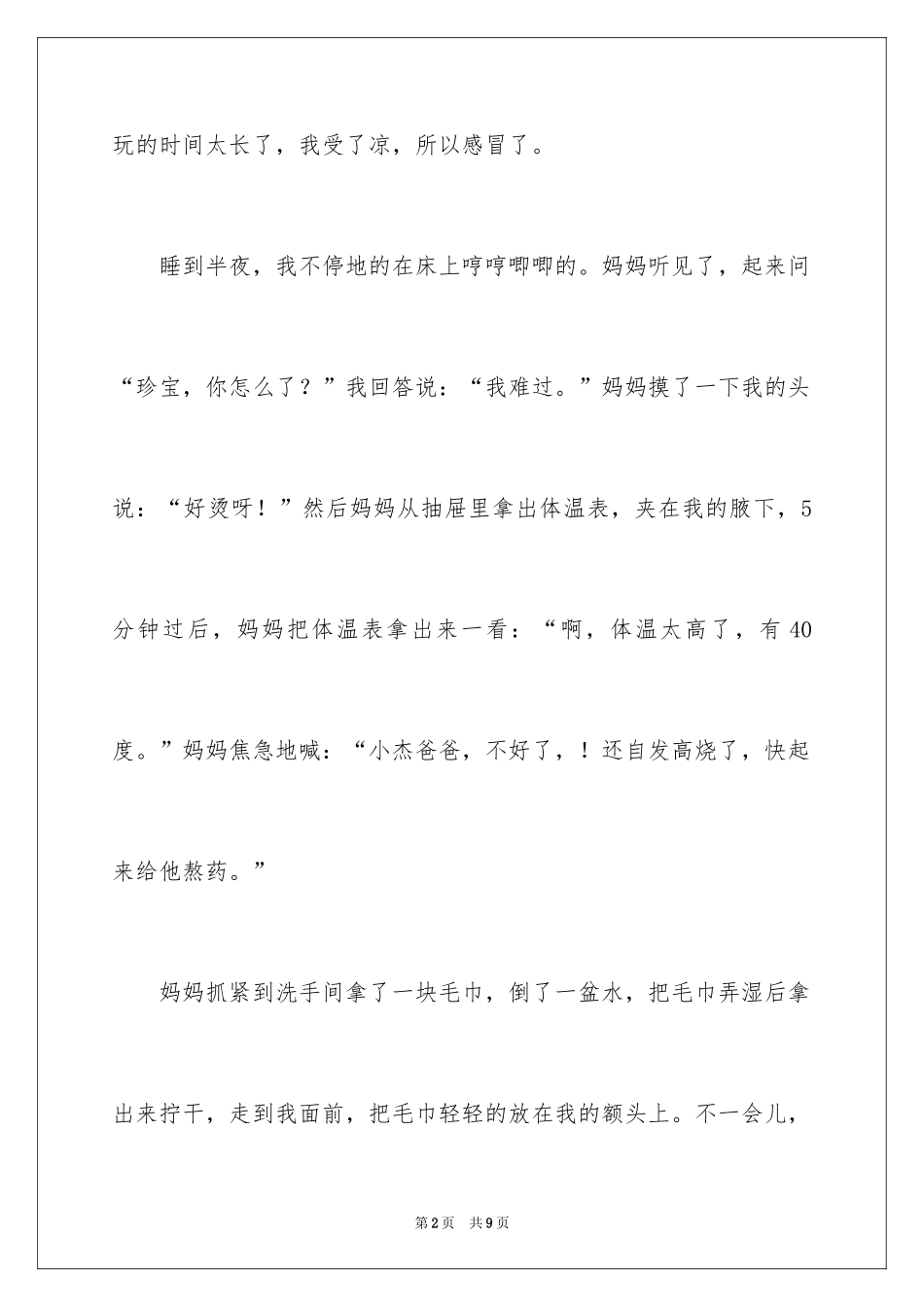 玩的时间太长了，我受了凉，所以感冒了。

睡到半夜，我不停地的在床上哼哼唧唧的。妈妈听见了，起来问“珍宝，你怎么了？”我回答说：“我难过。”妈妈摸了一下我的头说：“好烫呀！”然后妈妈从抽屉里拿出体温表，夹在我的腋下，5分钟过后，妈妈把体温表拿出来一看：“啊，体温太高了，有40度。”妈妈焦急地喊：“小杰爸爸，不好了，！还自发高烧了，快起来给他熬药。”

妈妈抓紧到洗手间拿了一块毛巾，倒了一盆水，把毛巾弄湿后拿出来拧干，走到我面前，把毛巾轻轻的放在我的额头上。不一会儿，

第2页　共9页